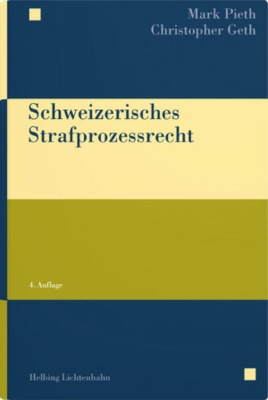 Mark Pieth
Christopher Geth

Schweizerisches Strafprozessrecht

4. Auflage

Helbing Lichtenhahn